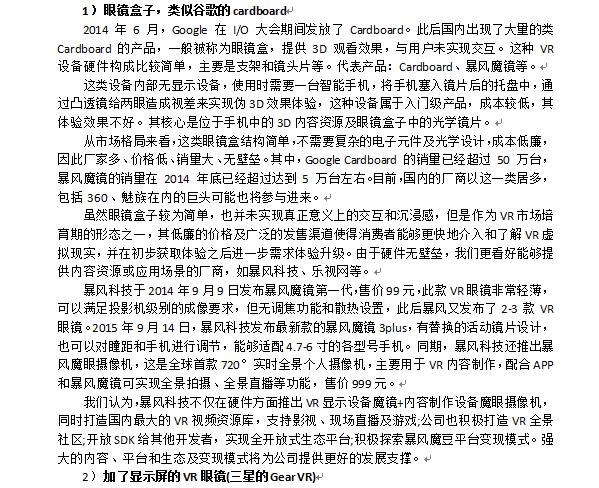 1）眼镜盒子，类似谷歌的 cardboard

2014 年 6 月，Google 在 I/O 大会期间发放了 Cardboard。此后国内出现了大量的类 Cardboard 的产品，一般被称为眼镜盒，提供 3D 观看效果，与用户未实现交互。这种 VR 设备硬件构成比较简单，主要是支架和镜头片等。代表产品：Cardboard、暴风魔镜等。

这类设备内部无显示设备，使用时需要一台智能手机，将手机塞入镜片后的托盘中，通过凸透镜给两眼造成视差来实现伪 3D 效果体验，这种设备属于入门级产品，成本较低，其体验效果不好。其核心是位于手机中的 3D 内容资源及眼镜盒子中的光学镜片。

从市场格局来看，这类眼镜盒结构简单，不需要复杂的电子元件及光学设计，成本低廉，因此厂家多、价格低、销量大、无壁垒。其中，Google Cardboard 的销量已经超过 50 万台，暴风魔镜的销量在 2014 年底已经超过达到 5 万台左右。目前，国内的厂商以这一类居多，包括 360、魅族在内的巨头可能也将参与进来。

虽然眼镜盒子较为简单，也并未实现真正意义上的交互和沉浸感，但是作为 VR 市场培育期的形态之一，其低廉的价格及广泛的发售渠道使得消费者能够更快地介入和了解 VR 虚拟现实，并在初步获取体验之后进一步需求体验升级。由于硬件无壁垒，我们更看好能够提供内容资源或应用场景的厂商，如暴风科技、乐视网等。

暴风科技于 2014 年 9 月 9 日发布暴风魔镜第一代，售价 99 元，此款 VR 眼镜非常轻薄，可以满足投影机级别的成像要求，但无调焦功能和散热设置，此后暴风又发布了 2-3 款 VR 眼镜。2015 年 9 月 14 日，暴风科技发布最新款的暴风魔镜 3plus，有替换的活动镜片设计，也可以对瞳距和手机进行调节，能够适配 4.7-6 寸的各型号手机。同期，暴风科技还推出暴风魔眼摄像机，这是全球首款 720° 实时全景个人摄像机，主要用于 VR 内容制作，配合 APP 和暴风魔镜可实现全景拍摄、全景直播等功能，售价 999 元。

我们认为，暴风科技不仅在硬件方面推出 VR 显示设备魔镜+内容制作设备魔眼摄像机，同时打造国内最大的 VR 视频资源库，支持影视、现场直播及游戏;公司也积极打造 VR 全景社区;开放 SDK 给其他开发者，实现全开放式生态平台;积极探索暴风魔豆平台变现模式。强大的内容、平台和生态及变现模式将为公司提供更好的发展支撑。

2）加了显示屏的 VR 眼镜(三星的 Gear VR)